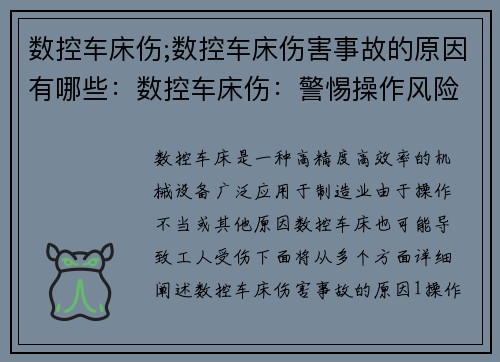 数控车床伤;数控车床伤害事故的原因有哪些：数控车床伤：警惕操作风险

数控车床是一种高精度高效率的机械设备广泛应用于制造业由于操作不当或其他原因数控车床也可能导致工人受伤下面将从多个方面详细阐述数控车床伤害事故的原因1操作